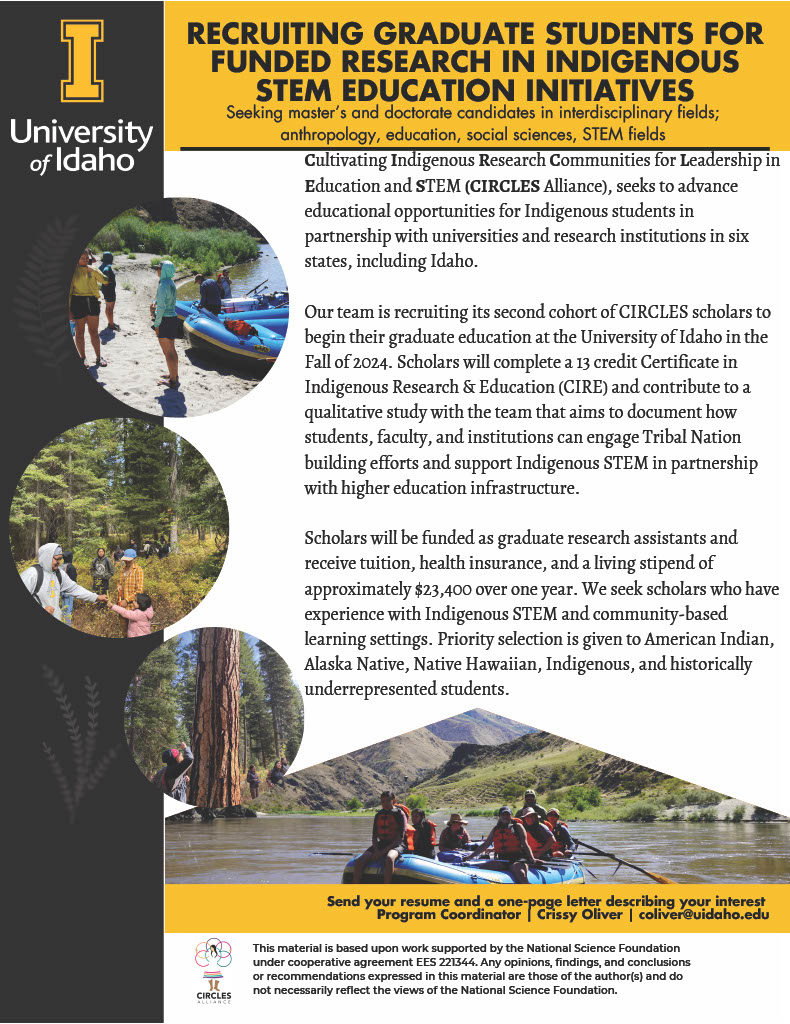 I

University of Idaho

RECRUITING GRADUATE STUDENTS FOR FUNDED RESEARCH IN INDIGENOUS STEM EDUCATION INITIATIVES

Seeking master's and doctorate candidates in interdisciplinary fields; anthropology, education, social sciences, STEM fields

Cultivating Indigenous Research Communities for Leadership in Education and STEM (CIRCLES Alliance), seeks to advance educational opportunities for Indigenous students in partnership with universities and research institutions in six states, including Idaho.

Our team is recruiting its second cohort of CIRCLES scholars to begin their graduate education at the University of Idaho in the Fall of 2024. Scholars will complete a 13 credit Certificate in Indigenous Research & Education (CIRE) and contribute to a qualitative study with the team that aims to document how students, faculty, and institutions can engage Tribal Nation building efforts and support Indigenous STEM in partnership with higher education infrastructure.

Scholars will be funded as graduate research assistants and receive tuition, health insurance, and a living stipend of approximately $23,400 over one year. We seek scholars who have experience with Indigenous STEM and community-based learning settings. Priority selection is given to American Indian, Alaska Native, Native Hawaiian, Indigenous, and historically underrepresented students.

Send your resume and a one-page letter describing your interest
Program Coordinator | Crissy Oliver | coliver@uidaho.edu

CIRCLES ALLIANCE

This material is based upon work supported by the National Science Foundation under cooperative agreement EES 221344. Any opinions, findings, and conclusions or recommendations expressed in this material are those of the author(s) and do not necessarily reflect the views of the National Science Foundation.